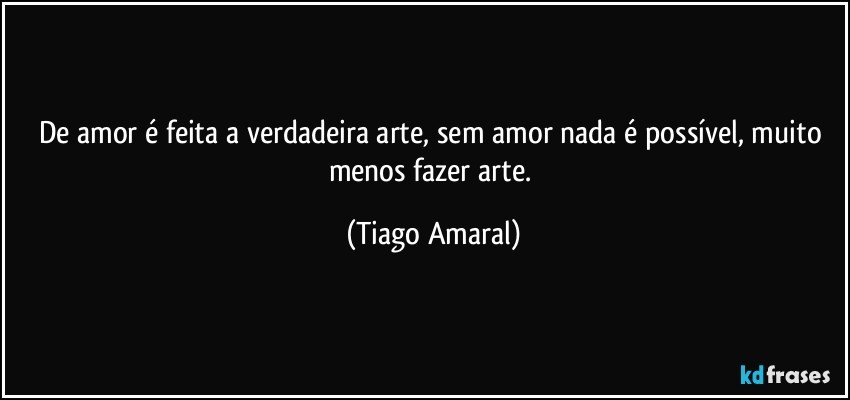 De amor é feita a verdadeira arte, sem amor nada é possível, muito menos fazer arte.

(Tiago Amaral)

kdfrases